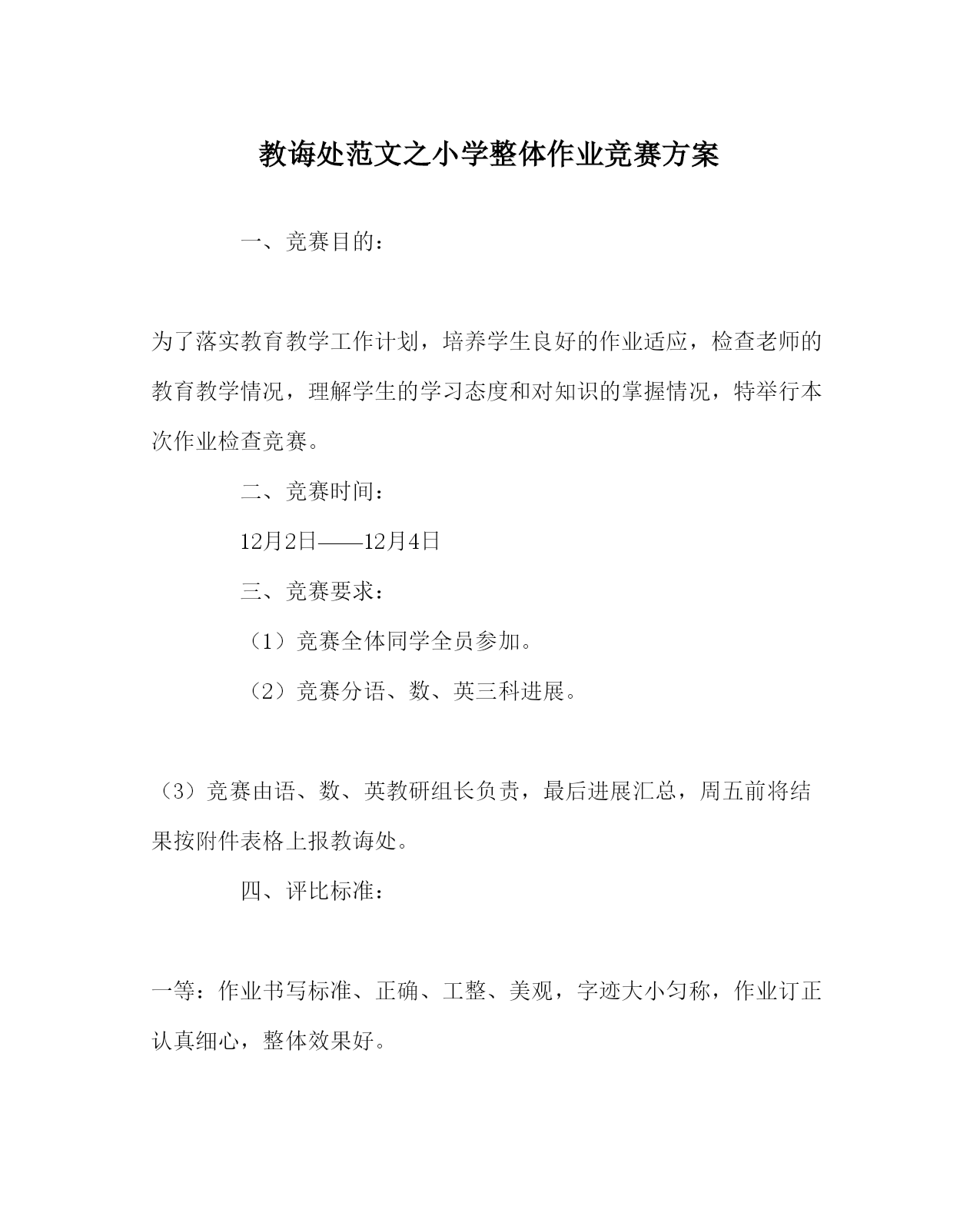 教诲处范文之小学整体作业竞赛方案

一、竞赛目的：

为了落实教育教学工作计划，培养学生良好的作业适应，检查老师的教育教学情况，理解学生的学习态度和对知识的掌握情况，特举行本次作业检查竞赛。

二、竞赛时间：

12月2日——12月4日

三、竞赛要求：

（1）竞赛全体同学全员参加。

（2）竞赛分语、数、英三科进展。

（3）竞赛由语、数、英教研组长负责，最后进展汇总，周五前将结果按附件表格上报教诲处。

四、评比标准：

一等：作业书写标准、正确、工整、美观，字迹大小匀称，作业订正认真细心，整体效果好。